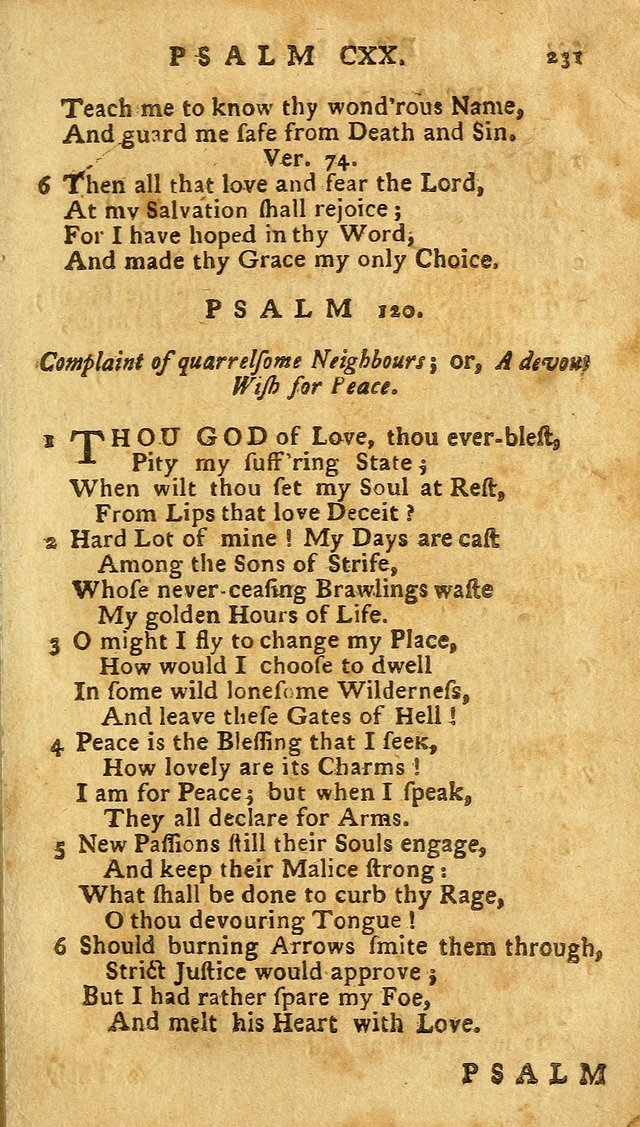 PSALM CXX. 231

Teach me to know thy wond'rous Name,
And guard me safe from Death and Sin.
Ver. 74.
6 Then all that love and fear the Lord,
At my Salvation ſhall rejoice;
For I have hoped in thy Word,
And made thy Grace my only Choice.

PSALM 120.

Complaint of quarrelſome Neighbours; or, A devout Wiſh for Peace.

1 THOU GOD of Love, thou ever-bleſt,
Pity my ſuff'ring State;
When wilt thou ſet my Soul at Reſt,
From Lips that love Deceit?
2 Hard Lot of mine! My Days are caſt
Among the Sons of Strife,
Whoſe never-ceaſing Brawlings waſte
My golden Hours of Life.
3 O might I fly to change my Place,
How would I choose to dwell
In ſome wild loneſome Wilderneſs,
And leave theſe Gates of Hell!
4 Peace is the Bleſſing that I ſeek,
How lovely are its Charms!
I am for Peace; but when I ſpeak,
They all declare for Arms.
5 New Paſſions ſtill their Souls engage,
And keep their Malice ſtrong:
What ſhall be done to curb thy Rage,
O thou devouring Tongue!
6 Should burning Arrows ſmite them through,
Strict Juſtice would approve;
But I had rather ſpare my Foe,
And melt his Heart with Love.

PSALM